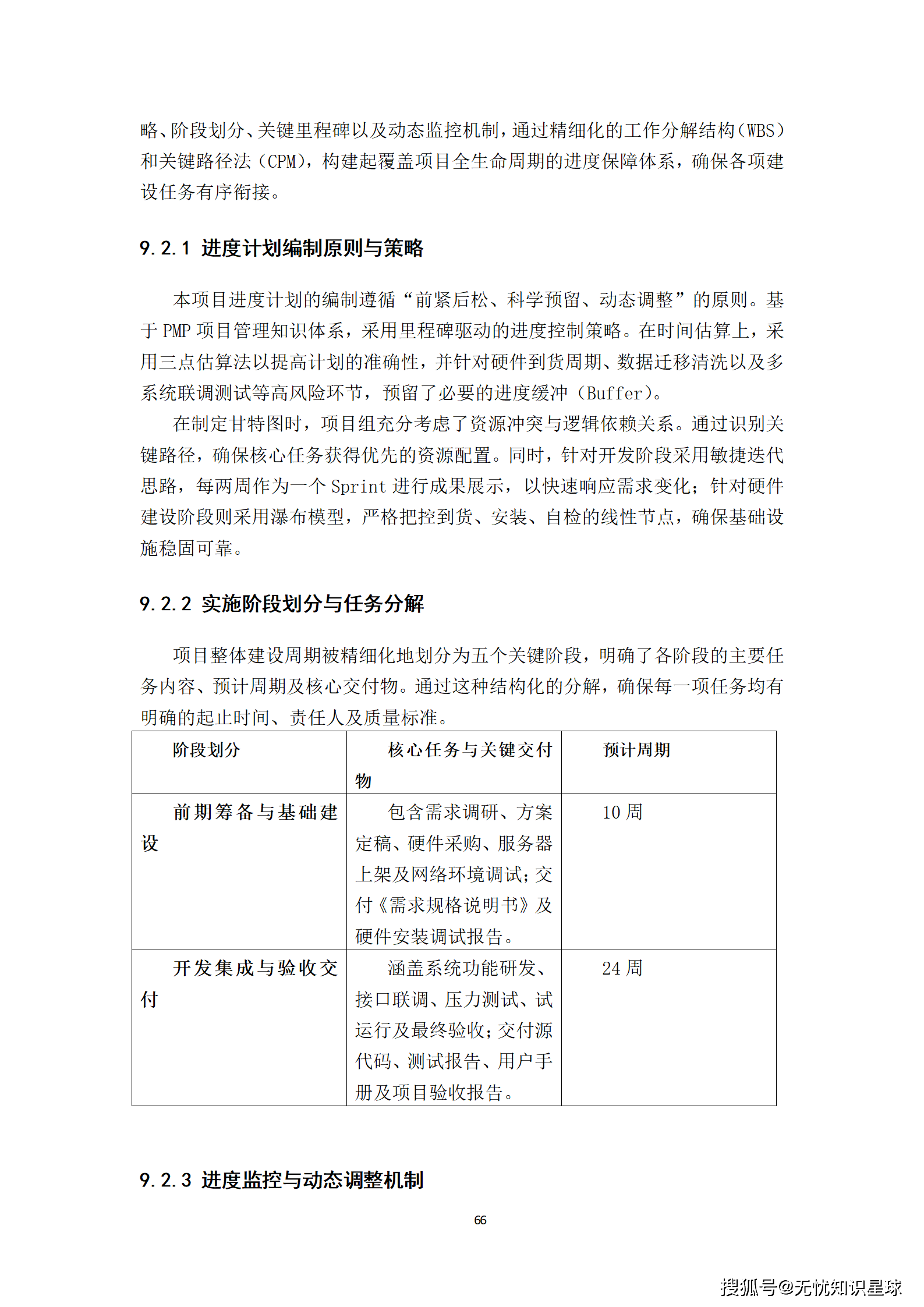 略、阶段划分、关键里程碑以及动态监控机制，通过精细化的工作分解结构（WBS）和关键路径法（CPM），构建起覆盖项目全生命周期的进度保障体系，确保各项建设任务有序衔接。

9.2.1 进度计划编制原则与策略

本项目进度计划的编制遵循“前紧后松、科学预留、动态调整”的原则。基于 PMP 项目管理知识体系，采用里程碑驱动的进度控制策略。在时间估算上，采用三点估算法以提高计划的准确性，并针对硬件到货周期、数据迁移清洗以及多系统联调测试等高风险环节，预留了必要的进度缓冲（Buffer）。

在制定甘特图时，项目组充分考虑了资源冲突与逻辑依赖关系。通过识别关键路径，确保核心任务获得优先的资源配置。同时，针对开发阶段采用敏捷迭代思路，每两周作为一个 Sprint 进行成果展示，以快速响应需求变化；针对硬件建设阶段则采用瀑布模型，严格把控到货、安装、自检的线性节点，确保基础设施稳固可靠。

9.2.2 实施阶段划分与任务分解

项目整体建设周期被精细化地划分为五个关键阶段，明确了各阶段的主要任务内容、预计周期及核心交付物。通过这种结构化的分解，确保每一项任务均有明确的起止时间、责任人及质量标准。

| 阶段划分 | 核心任务与关键交付物 | 预计周期 |
|---|---|---|
| 前期筹备与基础建设 | 包含需求调研、方案定稿、硬件采购、服务器上架及网络环境调试；交付《需求规格说明书》及硬件安装调试报告。 | 10 周 |
| 开发集成与验收交付 | 涵盖系统功能研发、接口联调、压力测试、试运行及最终验收；交付源代码、测试报告、用户手册及项目验收报告。 | 24 周 |

9.2.3 进度监控与动态调整机制

66

搜狐号@无忧知识星球